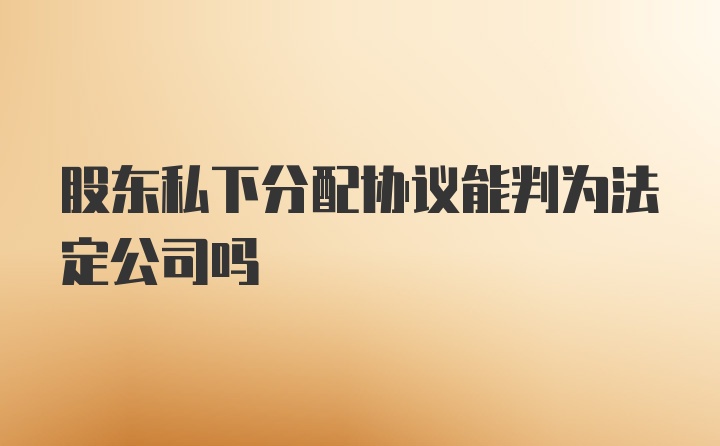 股东私下分配协议能判为法定公司吗